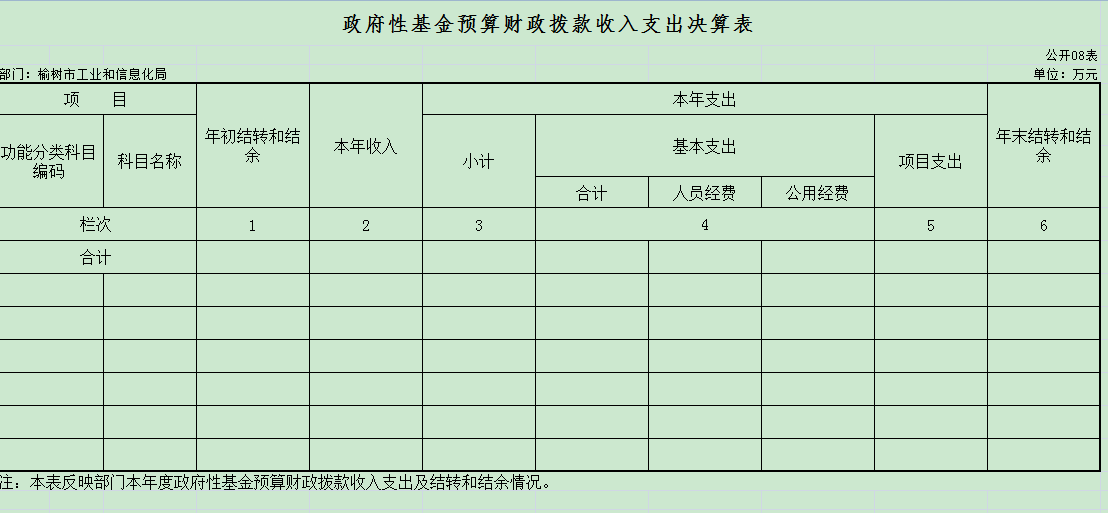 政府性基金预算财政拨款收入支出决算表

公开08表

部门：榆树市工业和信息化局

单位：万元

| 项　目 | | 年初结转和结余 | 本年收入 | 本年支出 | | | | | 年末结转和结余 |
|---|---|---|---|---|---|---|---|---|---|
| 功能分类科目编码 | 科目名称 | | | 小计 | 基本支出 | | | 项目支出 | |
| | | | | | 合计 | 人员经费 | 公用经费 | | |
| 栏次 | | 1 | 2 | 3 | 4 | | | 5 | 6 |
| 合计 | | | | | | | | | |
| | | | | | | | | | |
| | | | | | | | | | |
| | | | | | | | | | |
| | | | | | | | | | |
| | | | | | | | | | |
| | | | | | | | | | |

注：本表反映部门本年度政府性基金预算财政拨款收入支出及结转和结余情况。